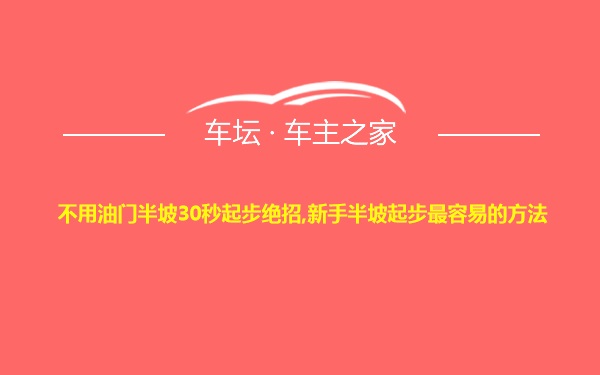 车坛 · 车主之家

不用油门半坡30秒起步绝招,新手半坡起步最容易的方法